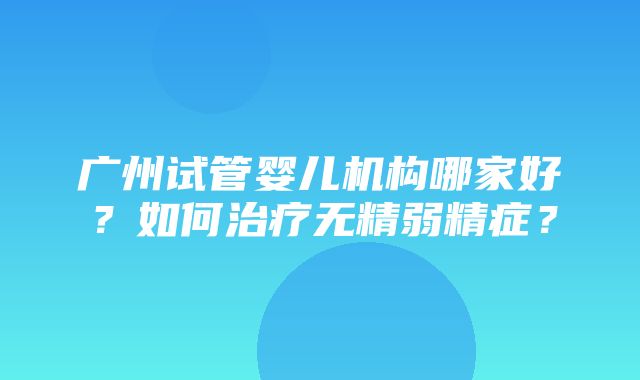 广州试管婴儿机构哪家好？如何治疗无精弱精症？